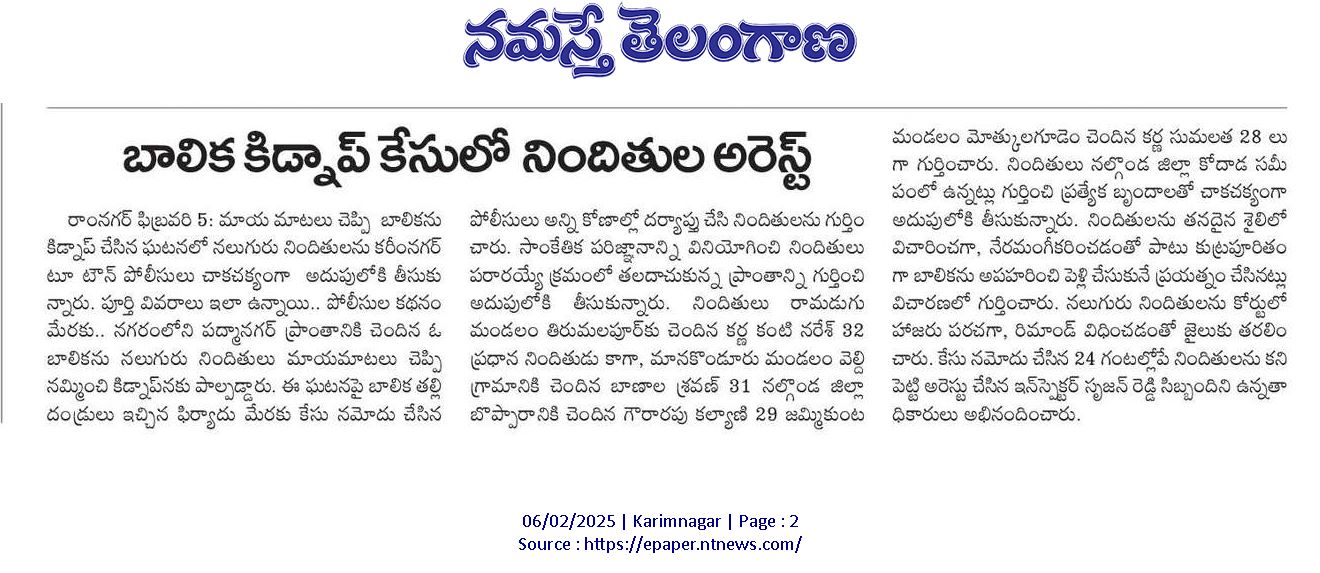 నమస్తే తెలంగాణ

బాలిక కిడ్నాప్ కేసులో నిందితుల అరెస్ట్

రాంనగర్ ఫిబ్రవరి 5: మాయ మాటలు చెప్పి బాలికను కిడ్నాప్ చేసిన ఘటనలో నలుగురు నిందితులను కరీంనగర్ టూ టౌన్ పోలీసులు చాకచక్యంగా అదుపులోకి తీసుకున్నారు. పూర్తి వివరాలు ఇలా ఉన్నాయి.. పోలీసుల కథనం మేరకు.. నగరంలోని పద్మానగర్ ప్రాంతానికి చెందిన ఓ బాలికను నలుగురు నిందితులు మాయమాటలు చెప్పి నమ్మించి కిడ్నాప్‌నకు పాల్పడ్డారు. ఈ ఘటనపై బాలిక తల్లి దండ్రులు ఇచ్చిన ఫిర్యాదు మేరకు కేసు నమోదు చేసిన పోలీసులు అన్ని కోణాల్లో దర్యాప్తు చేసి నిందితులను గుర్తించారు. సాంకేతిక పరిజ్ఞానాన్ని వినియోగించి నిందితులు పరారయ్యే క్రమంలో తలదాచుకున్న ప్రాంతాన్ని గుర్తించి అదుపులోకి తీసుకున్నారు. నిందితులు రామడుగు మండలం తిరుమలపూర్‌కు చెందిన కర్ణ కంటి నరేశ్ 32 ప్రధాన నిందితుడు కాగా, మానకొండూరు మండలం వెల్ది గ్రామానికి చెందిన బాణాల శ్రవణ్ 31 నల్గొండ జిల్లా బొప్పారానికి చెందిన గౌరారపు కల్యాణి 29 జమ్మికుంట మండలం మోత్కులగూడెం చెందిన కర్ణ సుమలత 28 లుగా గుర్తించారు. నిందితులు నల్గొండ జిల్లా కోదాడ సమీపంలో ఉన్నట్లు గుర్తించి ప్రత్యేక బృందాలతో చాకచక్యంగా అదుపులోకి తీసుకున్నారు. నిందితులను తనదైన శైలిలో విచారించగా, నేరమంగీకరించడంతో పాటు కుట్రపూరితంగా బాలికను అపహరించి పెళ్లి చేసుకునే ప్రయత్నం చేసినట్లు విచారణలో గుర్తించారు. నలుగురు నిందితులను కోర్టులో హాజరు పరచగా, రిమాండ్ విధించడంతో జైలుకు తరలించారు. కేసు నమోదు చేసిన 24 గంటల్లోపే నిందితులను కనిపెట్టి అరెస్టు చేసిన ఇన్‌స్పెక్టర్ సృజన్ రెడ్డి సిబ్బందిని ఉన్నతాధికారులు అభినందించారు.

06/02/2025 | Karimnagar | Page : 2
Source : https://epaper.ntnews.com/